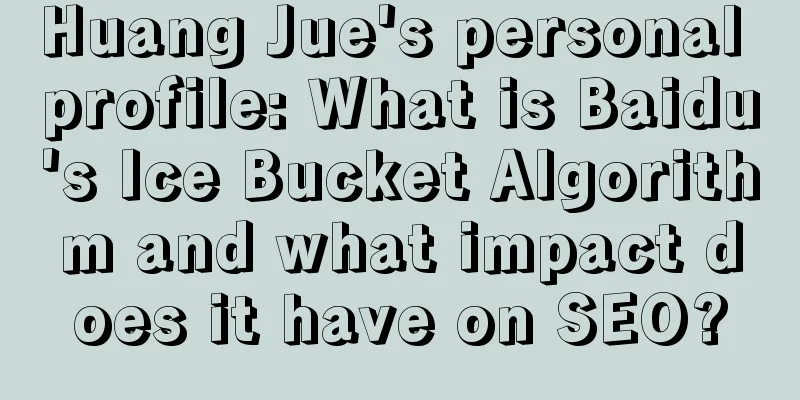 Huang Jue's personal profile: What is Baidu's Ice Bucket Algorithm and what impact does it have on SEO?